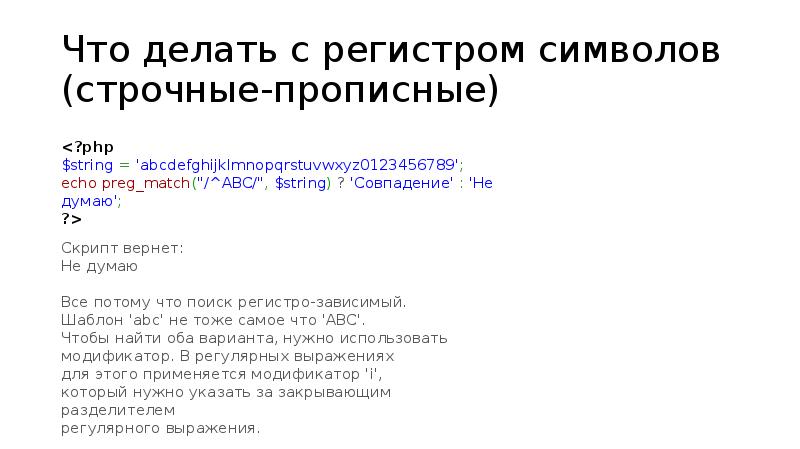 Что делать с регистром символов (строчные-прописные)

<?php
$string = 'abcdefghijklmnopqrstuvwxyz0123456789';
echo preg_match("/^ABC/", $string) ? 'Совпадение' : 'Не думаю';
?>

Скрипт вернет:
Не думаю

Все потому что поиск регистро-зависимый.
Шаблон 'abc' не тоже самое что 'ABC'.
Чтобы найти оба варианта, нужно использовать модификатор. В регулярных выражениях для этого применяется модификатор 'i', который нужно указать за закрывающим разделителем регулярного выражения.